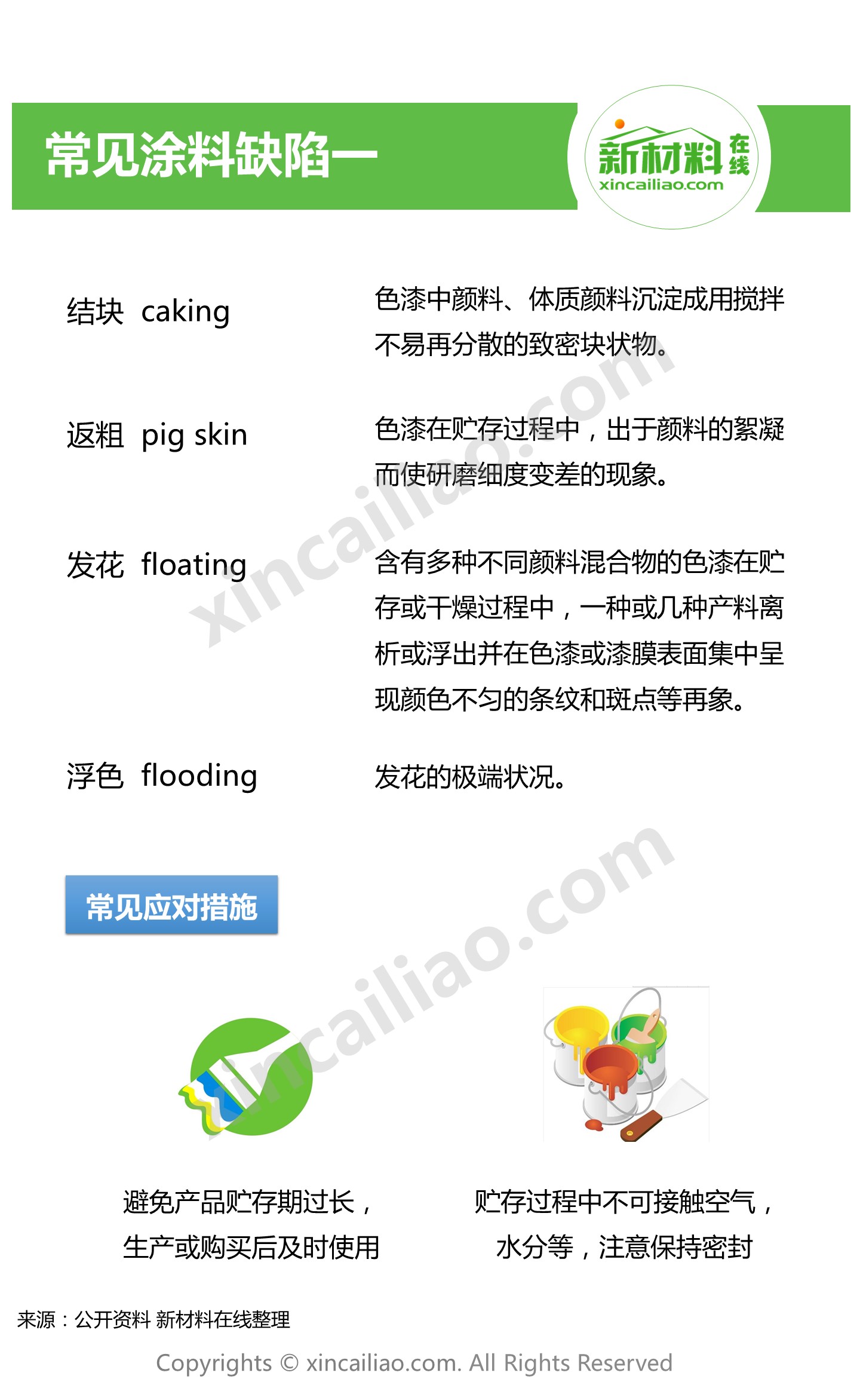 常见涂料缺陷一

新材料在线
xincailiao.com

结块 caking

色漆中颜料、体质颜料沉淀成用搅拌不易再分散的致密块状物。

返粗 pig skin

色漆在贮存过程中，出于颜料的絮凝而使研磨细度变差的现象。

发花 floating

含有多种不同颜料混合物的色漆在贮存或干燥过程中，一种或几种产料离析或浮出并在色漆或漆膜表面集中呈现颜色不匀的条纹和斑点等再象。

浮色 flooding

发花的极端状况。

常见应对措施

避免产品贮存期过长，
生产或购买后及时使用

贮存过程中不可接触空气，
水分等，注意保持密封

来源：公开资料 新材料在线整理

Copyrights © xincailiao.com. All Rights Reserved

xincailiao.com